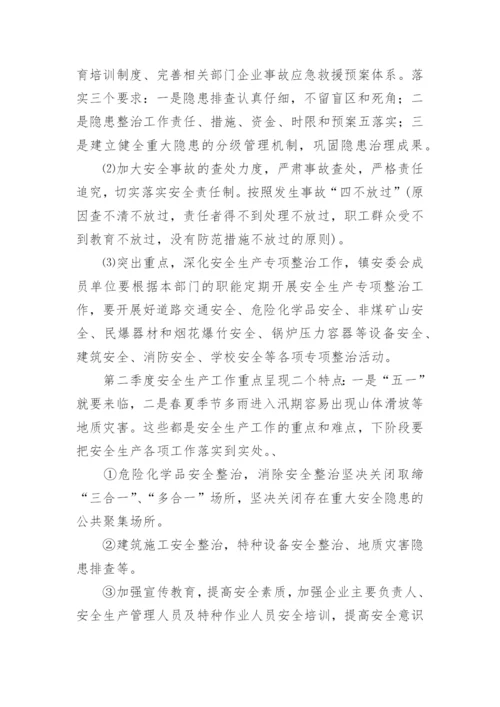 育培训制度、完善相关部门企业事故应急救援预案体系。落实三个要求：一是隐患排查认真仔细，不留盲区和死角；二是隐患整治工作责任、措施、资金、时限和预案五落实；三是建立健全重大隐患的分级管理机制，巩固隐患治理成果。

⑵加大安全事故的查处力度，严肃事故查处，严格责任追究，切实落实安全责任制。按照发生事故“四不放过”(原因查不清不放过，责任者得不到处理不放过，职工群众受不到教育不放过，没有防范措施不放过的原则)。

⑶突出重点，深化安全生产专项整治工作，镇安委会成员单位要根据本部门的职能定期开展安全生产专项整治工作，要开展好道路交通安全、危险化学品安全、非煤矿山安全、民爆器材和烟花爆竹安全、锅炉压力容器等设备安全、建筑安全、消防安全、学校安全等各项专项整治活动。

第二季度安全生产工作重点呈现二个特点：一是“五一”就要来临，二是春夏季节多雨进入汛期容易出现山体滑坡等地质灾害。这些都是安全生产工作的重点和难点，下阶段要把安全生产各项工作落实到实处。、

①危险化学品安全整治，消除安全整治坚决关闭取缔“三合一”、“多合一”场所，坚决关闭存在重大安全隐患的公共聚集场所。

②建筑施工安全整治，特种设备安全整治、地质灾害隐患排查等。

③加强宣传教育，提高安全素质，加强企业主要负责人、安全生产管理人员及特种作业人员安全培训，提高安全意识